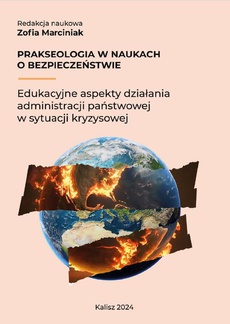 Redakcja naukowa
Zofia Marciniak

PRAKSEOLOGIA W NAUKACH O BEZPIECZEŃSTWIE

Edukacyjne aspekty działania administracji państwowej w sytuacji kryzysowej

Kalisz 2024